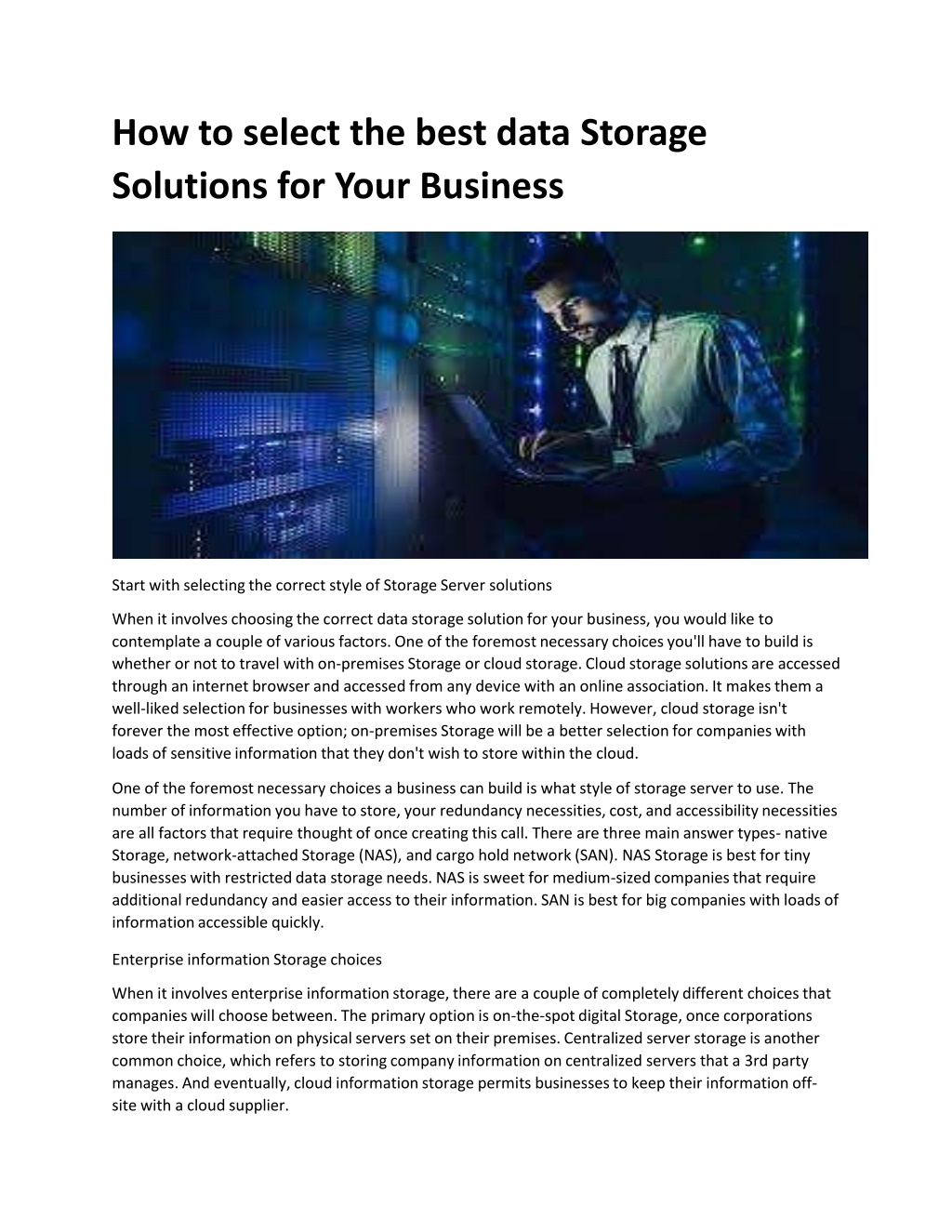 How to select the best data Storage Solutions for Your Business

Start with selecting the correct style of Storage Server solutions

When it involves choosing the correct data storage solution for your business, you would like to contemplate a couple of various factors. One of the foremost necessary choices you'll have to build is whether or not to travel with on-premises Storage or cloud storage. Cloud storage solutions are accessed through an internet browser and accessed from any device with an online association. It makes them a well-liked selection for businesses with workers who work remotely. However, cloud storage isn't forever the most effective option; on-premises Storage will be a better selection for companies with loads of sensitive information that they don't wish to store within the cloud.

One of the foremost necessary choices a business can build is what style of storage server to use. The number of information you have to store, your redundancy necessities, cost, and accessibility necessities are all factors that require thought of once creating this call. There are three main answer types- native Storage, network-attached Storage (NAS), and cargo hold network (SAN). NAS Storage is best for tiny businesses with restricted data storage needs. NAS is sweet for medium-sized companies that require additional redundancy and easier access to their information. SAN is best for big companies with loads of information accessible quickly.

Enterprise information Storage choices

When it involves enterprise information storage, there are a couple of completely different choices that companies will choose between. The primary option is on-the-spot digital Storage, once corporations store their information on physical servers set on their premises. Centralized server storage is another common choice, which refers to storing company information on centralized servers that a 3rd party manages. And eventually, cloud information storage permits businesses to keep their information off-site with a cloud supplier.